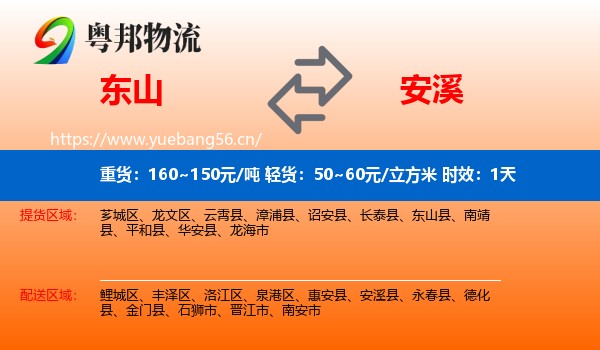 粤邦物流

东山

安溪

https://www.yuebang56.cn/

重货：160~150元/吨 轻货：50~60元/立方米 时效：1天

提货区域：

芗城区、龙文区、云霄县、漳浦县、诏安县、长泰县、东山县、南靖县、平和县、华安县、龙海市

配送区域：

鲤城区、丰泽区、洛江区、泉港区、惠安县、安溪县、永春县、德化县、金门县、石狮市、晋江市、南安市